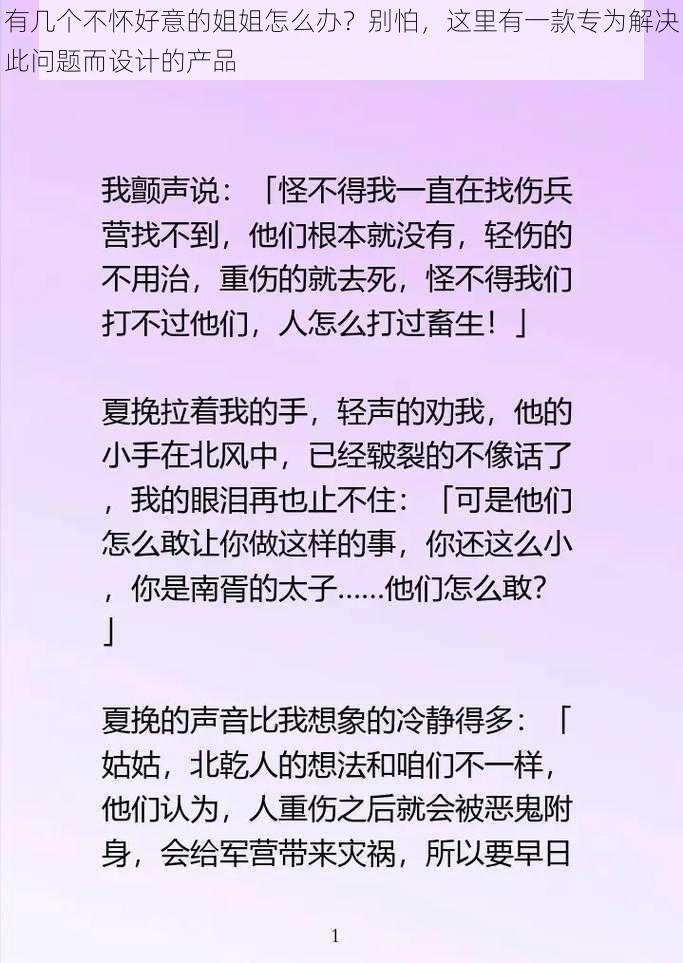 有几个不怀好意的姐姐怎么办？别怕，这里有一款专为解决此问题而设计的产品

我颤声说：「怪不得我一直在找伤兵营找不到，他们根本就没有，轻伤的不用治，重伤的就去死，怪不得我们打不过他们，人怎么打过畜生！」

夏挽拉着我的手，轻声的劝我，他的小手在北风中，已经皲裂的不像话了，我的眼泪再也止不住：「可是他们怎么敢让你做这样的事，你还这么小，你是南胥的太子……他们怎么敢？」

夏挽的声音比我想象的冷静得多：「姑姑，北乾人的想法和咱们不一样，他们认为，人重伤之后就会被恶鬼附身，会给军营带来灾祸，所以要早日

1